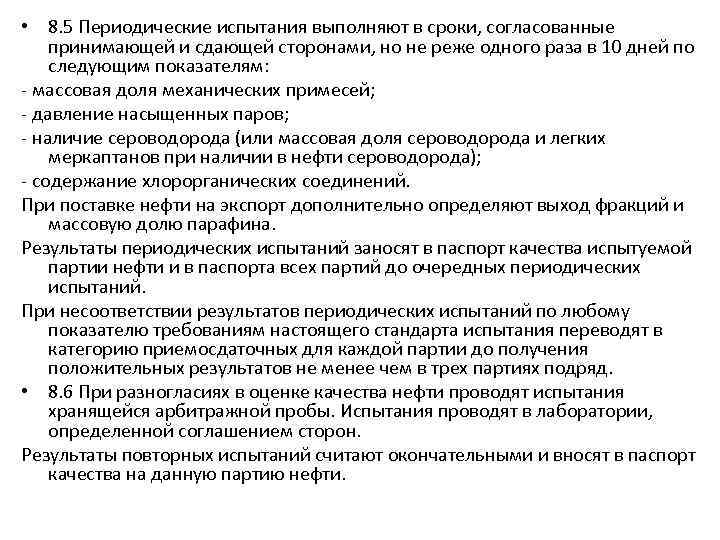 • 8.5 Периодические испытания выполняют в сроки, согласованные принимающей и сдающей сторонами, но не реже одного раза в 10 дней по следующим показателям:

- массовая доля механических примесей;

- давление насыщенных паров;

- наличие сероводорода (или массовая доля сероводорода и легких меркаптанов при наличии в нефти сероводорода);

- содержание хлорорганических соединений.

При поставке нефти на экспорт дополнительно определяют выход фракций и массовую долю парафина.

Результаты периодических испытаний заносят в паспорт качества испытуемой партии нефти и в паспорта всех партий до очередных периодических испытаний.

При несоответствии результатов периодических испытаний по любому показателю требованиям настоящего стандарта испытания переводят в категорию приемосдаточных для каждой партии до получения положительных результатов не менее чем в трех партиях подряд.

• 8.6 При разногласиях в оценке качества нефти проводят испытания хранящейся арбитражной пробы. Испытания проводят в лаборатории, определенной соглашением сторон.

Результаты повторных испытаний считают окончательными и вносят в паспорт качества на данную партию нефти.